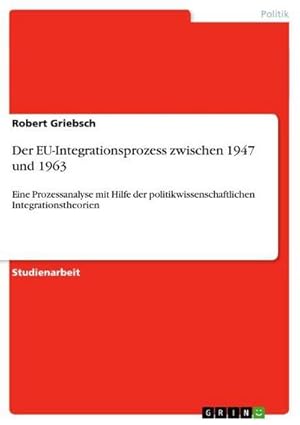 Politik

Robert Griebsch

Der EU-Integrationsprozess zwischen 1947 und 1963

Eine Prozessanalyse mit Hilfe der politikwissenschaftlichen Integrationstheorien

Studienarbeit

GRIN